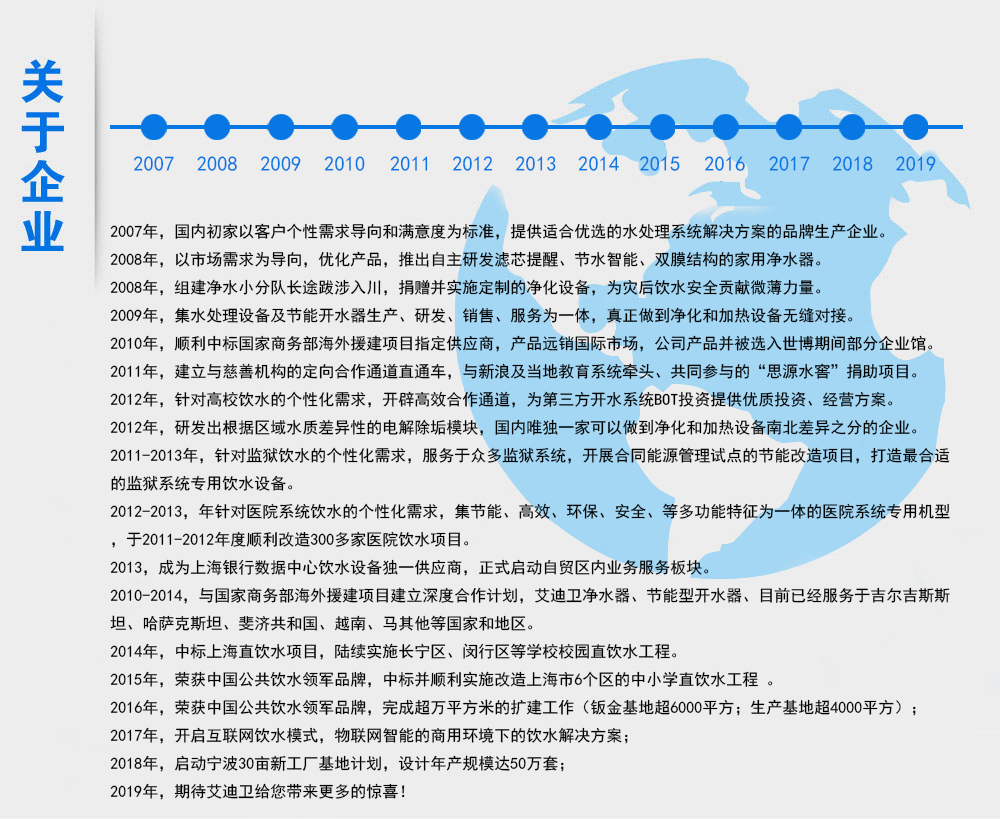 关于企业

2007 2008 2009 2010 2011 2012 2013 2014 2015 2016 2017 2018 2019

2007年，国内初家以客户个性需求导向和满意度为标准，提供适合优选的水处理系统解决方案的品牌生产企业。

2008年，以市场需求为导向，优化产品，推出自主研发滤芯提醒、节水智能、双膜结构的家用净水器。

2008年，组建净水小分队长途跋涉入川，捐赠并实施定制的净化设备，为灾后饮水安全贡献微薄力量。

2009年，集水处理设备及节能开水器生产、研发、销售、服务为一体，真正做到净化和加热设备无缝对接。

2010年，顺利中标国家商务部海外援建项目指定供应商，产品远销国际市场，公司产品并被选入世博期间部分企业馆。

2011年，建立与慈善机构的定向合作通道直通车，与新浪及当地教育系统牵头、共同参与的“思源水窖”捐助项目。

2012年，针对高校饮水的个性化需求，开辟高效合作通道，为第三方开水系统BOT投资提供优质投资、经营方案。

2012年，研发出根据区域水质差异性的电解除垢模块，国内唯独一家可以做到净化和加热设备南北差异之分的企业。

2011-2013年，针对监狱饮水的个性化需求，服务于众多监狱系统，开展合同能源管理试点的节能改造项目，打造最合适的监狱系统专用饮水设备。

2012-2013，年针对医院系统饮水的个性化需求，集节能、高效、环保、安全、等多功能特征为一体的医院系统专用机型，于2011-2012年度顺利改造300多家医院饮水项目。

2013，成为上海银行数据中心饮水设备独一供应商，正式启动自贸区内业务服务板块。

2010-2014，与国家商务部海外援建项目建立深度合作计划，艾迪卫净水器、节能型开水器、目前已经服务于吉尔吉斯斯坦、哈萨克斯坦、斐济共和国、越南、马其他等国家和地区。

2014年，中标上海直饮水项目，陆续实施长宁区、闵行区等学校校园直饮水工程。

2015年，荣获中国公共饮水领军品牌，中标并顺利实施改造上海市6个区的中小学直饮水工程 。

2016年，荣获中国公共饮水领军品牌，完成超万平方米的扩建工作（钣金基地超6000平方；生产基地超4000平方）；

2017年，开启互联网饮水模式，物联网智能的商用环境下的饮水解决方案；

2018年，启动宁波30亩新工厂基地计划，设计年产规模达50万套；

2019年，期待艾迪卫给您带来更多的惊喜！